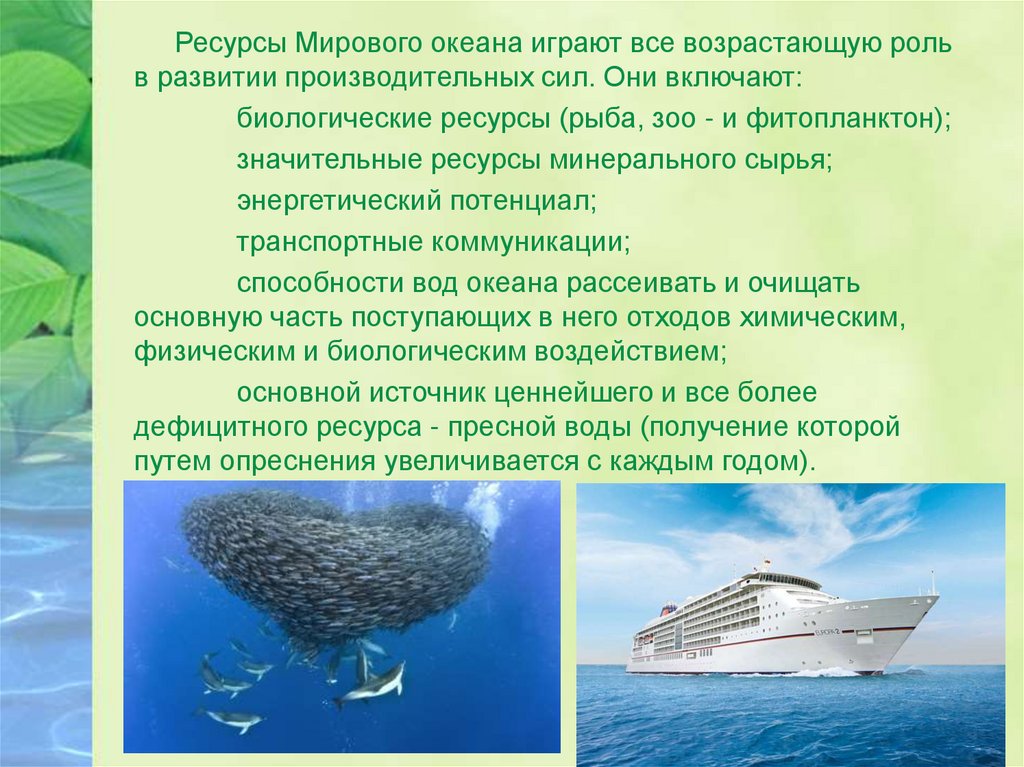 Ресурсы Мирового океана играют все возрастающую роль в развитии производительных сил. Они включают:

биологические ресурсы (рыба, зоо - и фитопланктон);

значительные ресурсы минерального сырья;

энергетический потенциал;

транспортные коммуникации;

способности вод океана рассеивать и очищать основную часть поступающих в него отходов химическим, физическим и биологическим воздействием;

основной источник ценнейшего и все более дефицитного ресурса - пресной воды (получение которой путем опреснения увеличивается с каждым годом).